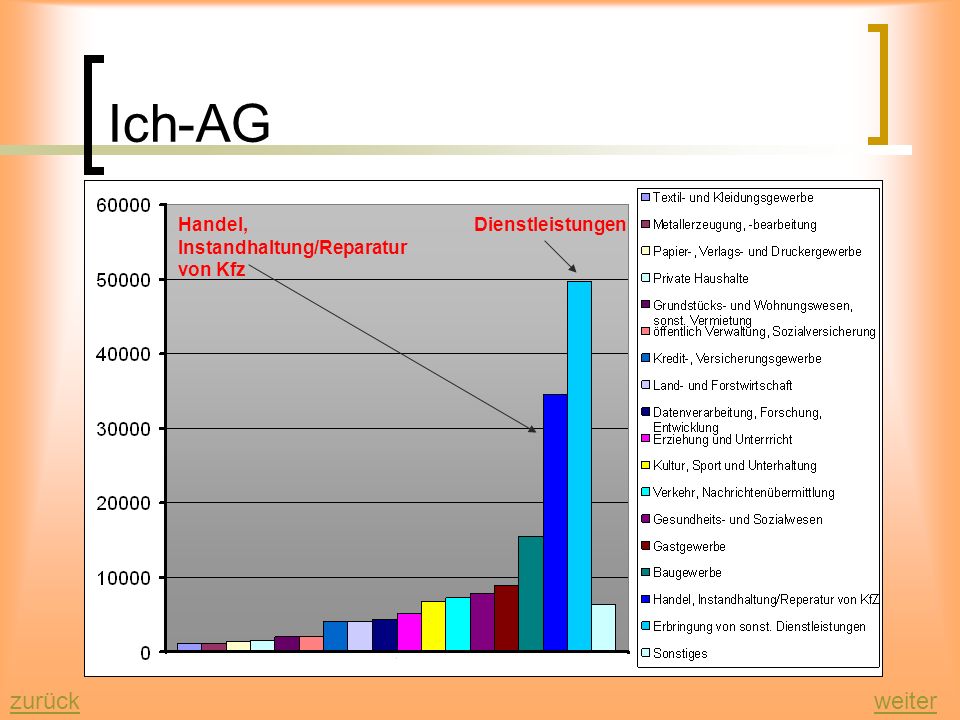 Ich-AG

60000
50000
40000
30000
20000
10000
0

Handel, Instandhaltung/Reparatur von Kfz

Dienstleistungen

Textil- und Kleidungsgewerbe
Metallerzeugung, -bearbeitung
Papier-, Verlags- und Druckergewerbe
Private Haushalte
Grundstücks- und Wohnungswesen, sonst. Vermietung
öffentlich Verwaltung, Sozialversicherung
Kredit-, Versicherungsgewerbe
Land- und Forstwirtschaft
Datenverarbeitung, Forschung, Entwicklung
Erziehung und Unterrricht
Kultur, Sport und Unterhaltung
Verkehr, Nachrichtenübermittlung
Gesundheits- und Sozialwesen
Gastgewerbe
Baugewerbe
Handel, Instandhaltung/Reperatur von KfZ
Erbringung von sonst. Dienstleistungen
Sonstiges

zurück
weiter